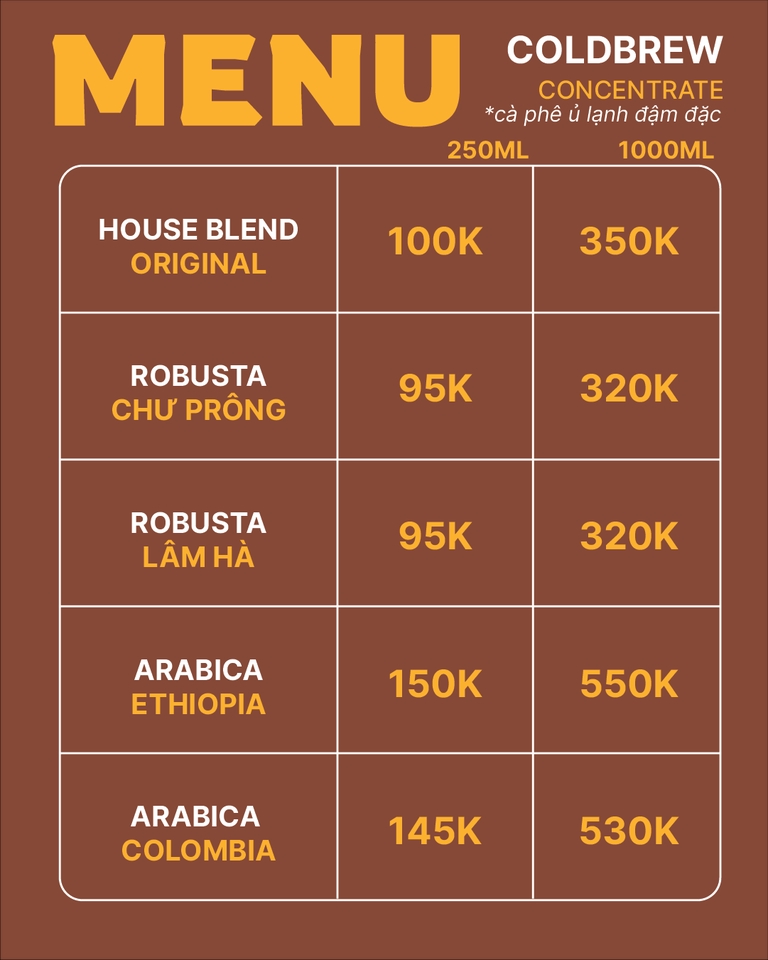 MENU

COLDBREW
CONCENTRATE
*cà phê ủ lạnh đậm đặc

| | 250ML | 1000ML |
|---|---|---|
| HOUSE BLEND ORIGINAL | 100K | 350K |
| ROBUSTA CHƯ PRÔNG | 95K | 320K |
| ROBUSTA LÂM HÀ | 95K | 320K |
| ARABICA ETHIOPIA | 150K | 550K |
| ARABICA COLOMBIA | 145K | 530K |